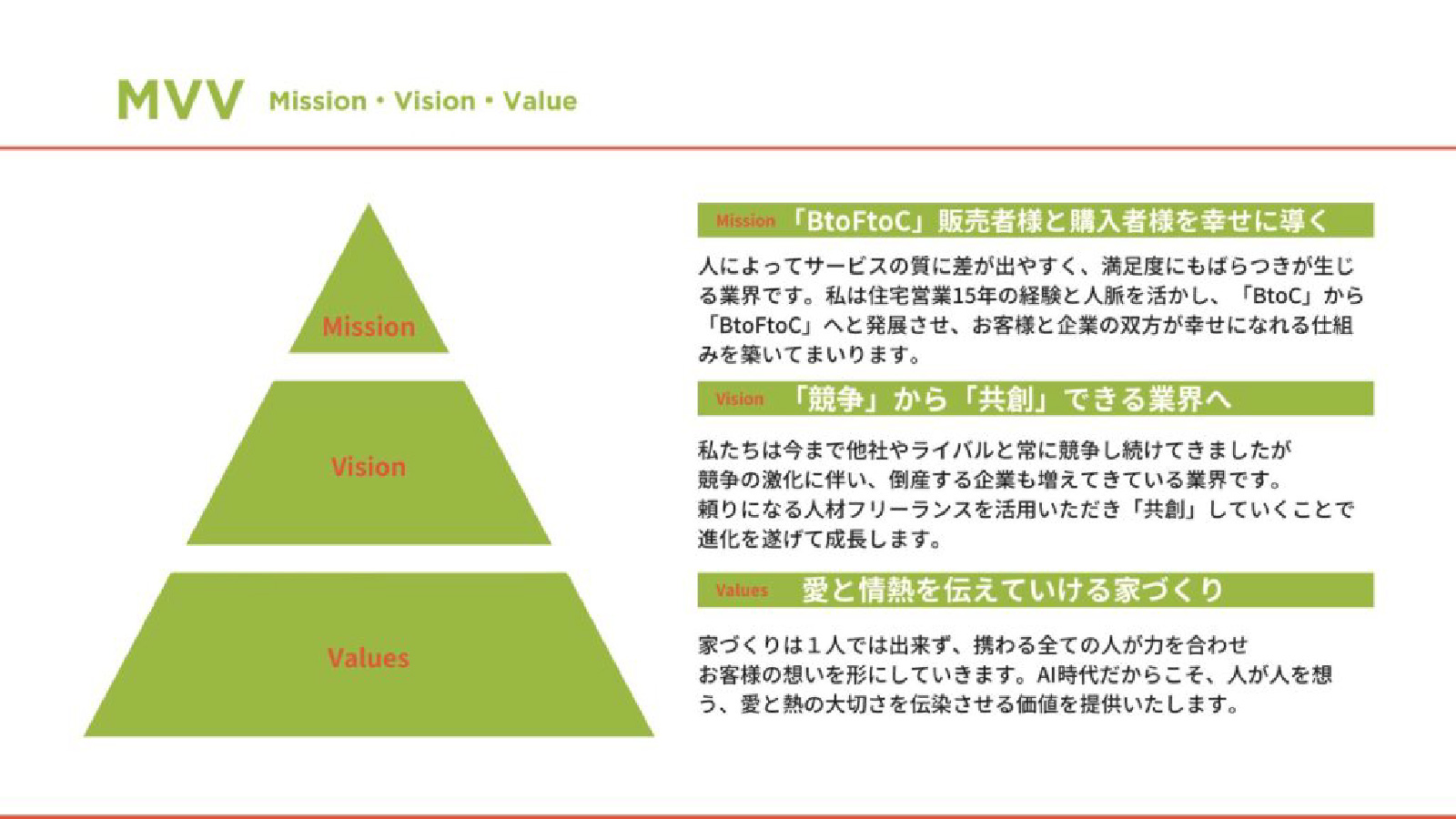 MVV Mission・Vision・Value

Mission

Vision

Values

Mission 「BtoFtoC」販売者様と購入者様を幸せに導く

人によってサービスの質に差が出やすく、満足度にもばらつきが生じる業界です。私は住宅営業15年の経験と人脈を活かし、「BtoC」から「BtoFtoC」へと発展させ、お客様と企業の双方が幸せになれる仕組みを築いてまいります。

Vision 「競争」から「共創」できる業界へ

私たちは今まで他社やライバルと常に競争し続けてきましたが
競争の激化に伴い、倒産する企業も増えてきている業界です。
頼りになる人材フリーランスを活用いただき「共創」していくことで
進化を遂げて成長します。

Values 愛と情熱を伝えていける家づくり

家づくりは1人では出来ず、携わる全ての人が力を合わせ
お客様の想いを形にしていきます。AI時代だからこそ、人が人を想う、愛と熱の大切さを伝染させる価値を提供いたします。